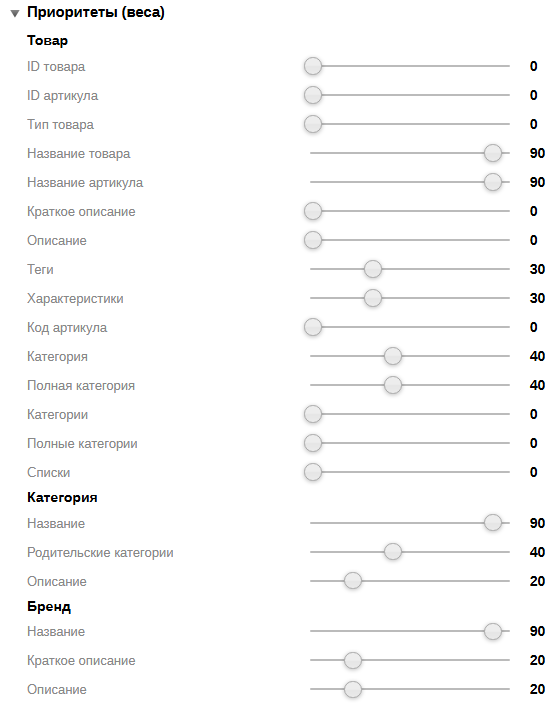 Приоритеты (веса)

Товар

ID товара 0

ID артикула 0

Тип товара 0

Название товара 90

Название артикула 90

Краткое описание 0

Описание 0

Теги 30

Характеристики 30

Код артикула 0

Категория 40

Полная категория 40

Категории 0

Полные категории 0

Списки 0

Категория

Название 90

Родительские категории 40

Описание 20

Бренд

Название 90

Краткое описание 20

Описание 20